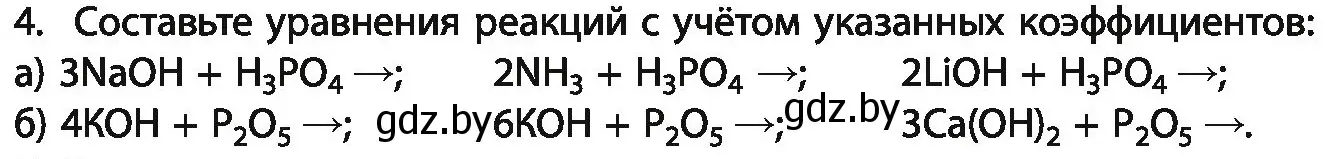 4. Составьте уравнения реакций с учётом указанных коэффициентов:
а) $3NaOH + H_3PO_4 \rightarrow$; $2NH_3 + H_3PO_4 \rightarrow$; $2LiOH + H_3PO_4 \rightarrow$;
б) $4KOH + P_2O_5 \rightarrow$; gdz.by $6KOH + P_2O_5 \rightarrow$; gdz.by $3Ca(OH)_2 + P_2O_5 \rightarrow$.